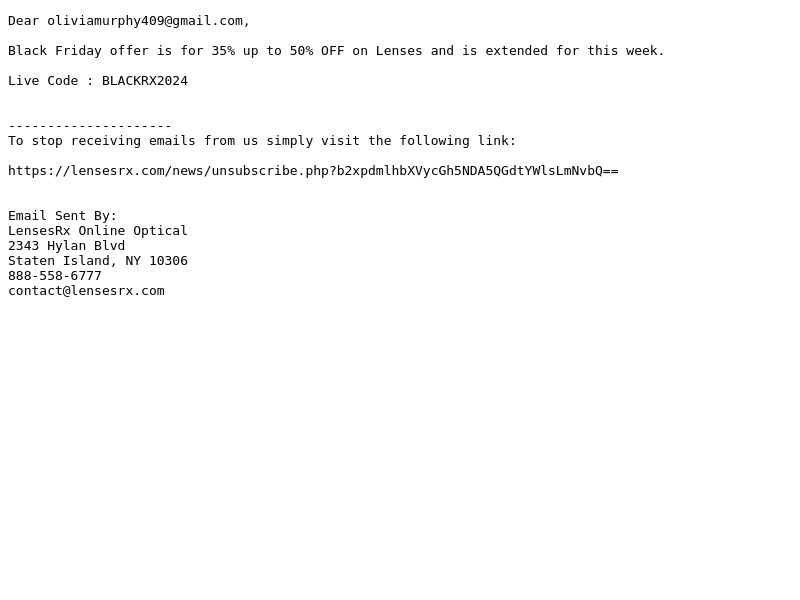 Dear oliviamurphy409@gmail.com,

Black Friday offer is for 35% up to 50% OFF on Lenses and is extended for this week.

Live Code : BLACKRX2024

---------------------
To stop receiving emails from us simply visit the following link:

https://lensesrx.com/news/unsubscribe.php?b2xpdmlhbXVycGh5NDA5QGdtYWlsLmNvbQ==

Email Sent By:
LensesRx Online Optical
2343 Hylan Blvd
Staten Island, NY 10306
888-558-6777
contact@lensesrx.com